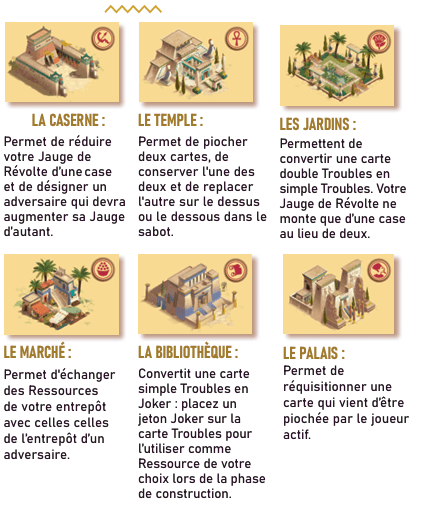 LA CASERNE :

Permet de réduire votre Jauge de Révolte d'une case et de désigner un adversaire qui devra augmenter sa Jauge d'autant.

LE TEMPLE :

Permet de piocher deux cartes, de conserver l'une des deux et de replacer l'autre sur le dessus ou le dessous dans le sabot.

LES JARDINS :

Permettent de convertir une carte double Troubles en simple Troubles. Votre Jauge de Révolte ne monte que d'une case au lieu de deux.

LE MARCHÉ :

Permet d'échanger des Ressources de votre entrepôt avec celles celles de l'entrepôt d'un adversaire.

LA BIBLIOTHÈQUE :

Convertit une carte simple Troubles en Joker : placez un jeton Joker sur la carte Troubles pour l'utiliser comme Ressource de votre choix lors de la phase de construction.

LE PALAIS :

Permet de réquisitionner une carte qui vient d'être piochée par le joueur actif.